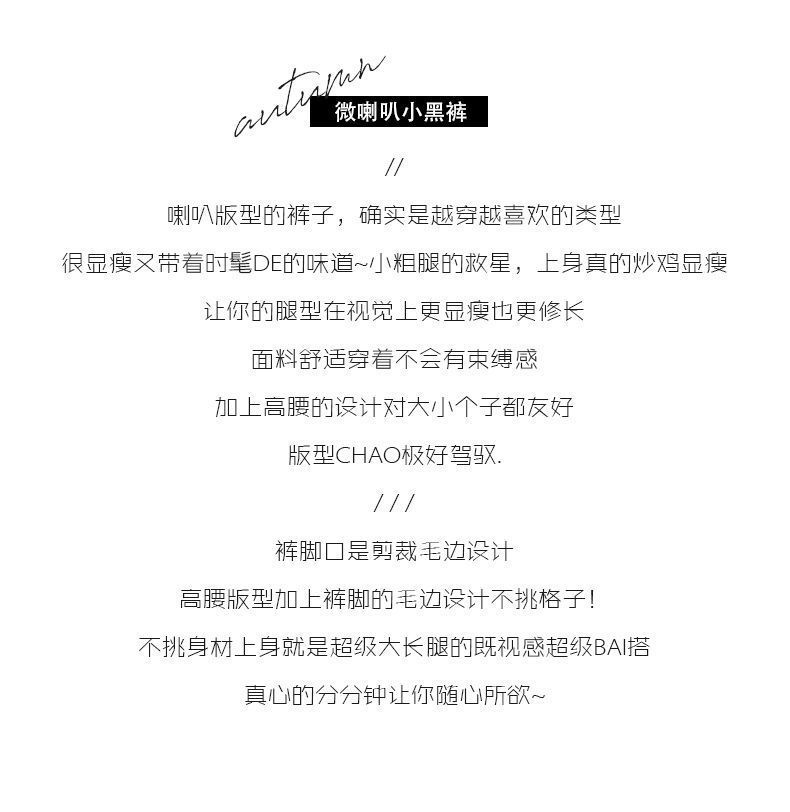 autumn
微喇叭小黑裤

//

喇叭版型的裤子，确实是越穿越喜欢的类型

很显瘦又带着时髦DE的味道~小粗腿的救星，上身真的炒鸡显瘦

让你的腿型在视觉上更显瘦也更修长

面料舒适穿着不会有束缚感

加上高腰的设计对大小个子都友好

版型CHAO极好驾驭.

///

裤脚口是剪裁毛边设计

高腰版型加上裤脚的毛边设计不挑格子!

不挑身材上身就是超级大长腿的既视感超级BAI搭

真心的分分钟让你随心所欲~